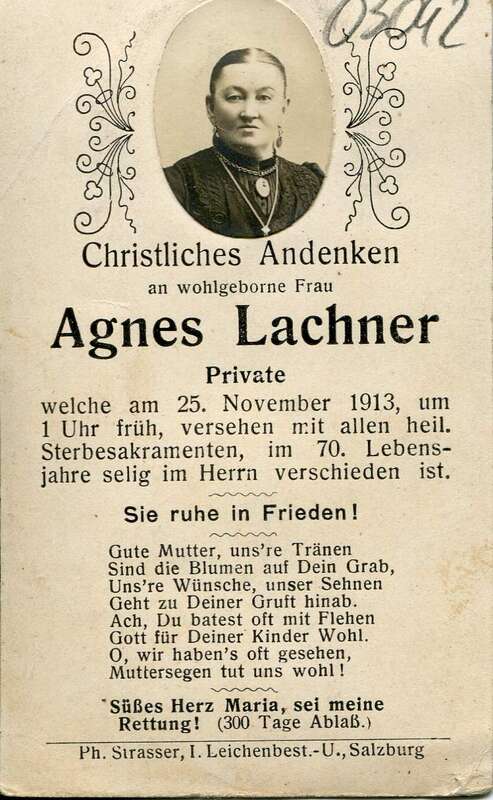 03042

Christliches Andenken
an wohlgeborne Frau
Agnes Lachner
Private
welche am 25. November 1913, um 1 Uhr früh, versehen mit allen heil. Sterbesakramenten, im 70. Lebensjahre selig im Herrn verschieden ist.

Sie ruhe in Frieden!

Gute Mutter, uns're Tränen
Sind die Blumen auf Dein Grab,
Uns're Wünsche, unser Sehnen
Geht zu Deiner Gruft hinab.
Ach, Du batest oft mit Flehen
Gott für Deiner Kinder Wohl.
O, wir haben's oft gesehen,
Muttersegen tut uns wohl!

Süßes Herz Maria, sei meine Rettung! (300 Tage Ablaß.)

Ph. Strasser, I. Leichenbest.-U., Salzburg